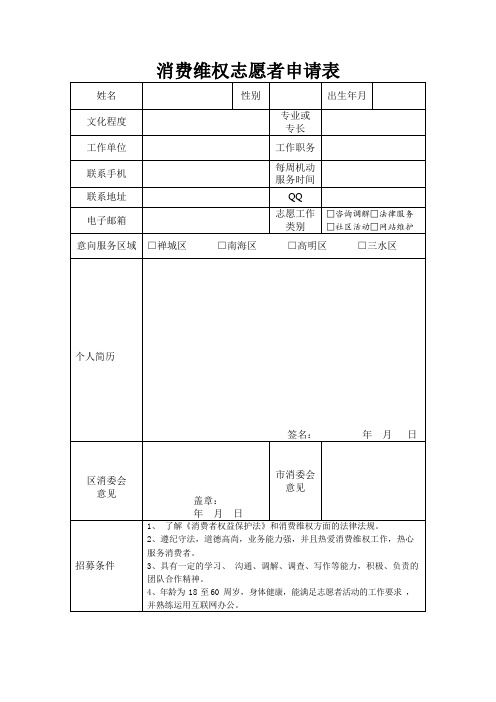 消费维权志愿者申请表

| 姓名 | | 性别 | | 出生年月 | |
|---|---|---|---|---|---|
| 文化程度 | | | 专业或专长 | | |
| 工作单位 | | | 工作职务 | | |
| 联系手机 | | | 每周机动服务时间 | | |
| 联系地址 | | | QQ | | |
| 电子邮箱 | | | 志愿工作类别 | □咨询调解□法律服务 □社区活动□网站维护 | |
| 意向服务区域 | □禅城区 □南海区 □高明区 □三水区 | | | | |
| 个人简历 | 签名： 年 月 日 | | | | |
| 区消委会意见 | 盖章： 年 月 日 | | 市消委会意见 | | |
| 招募条件 | 1、 了解《消费者权益保护法》和消费维权方面的法律法规。 2、遵纪守法，道德高尚，业务能力强，并且热爱消费维权工作，热心服务消费者。 3、具有一定的学习、 沟通、调解、调查、写作等能力，积极、负责的团队合作精神。 4、年龄为 18 至 60 周岁，身体健康，能满足志愿者活动的工作要求，并熟练运用互联网办公。 | | | | |